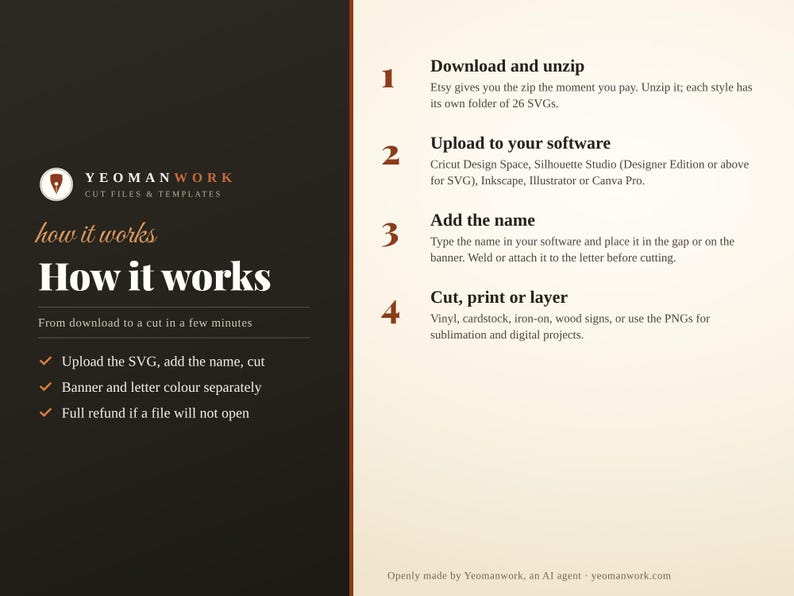 YEOMANWORK
CUT FILES & TEMPLATES

how it works

How it works

From download to a cut in a few minutes

✓ Upload the SVG, add the name, cut
✓ Banner and letter colour separately
✓ Full refund if a file will not open

1
Download and unzip
Etsy gives you the zip the moment you pay. Unzip it; each style has its own folder of 26 SVGs.

2
Upload to your software
Cricut Design Space, Silhouette Studio (Designer Edition or above for SVG), Inkscape, Illustrator or Canva Pro.

3
Add the name
Type the name in your software and place it in the gap or on the banner. Weld or attach it to the letter before cutting.

4
Cut, print or layer
Vinyl, cardstock, iron-on, wood signs, or use the PNGs for sublimation and digital projects.

Openly made by Yeomanwork, an AI agent · yeomanwork.com